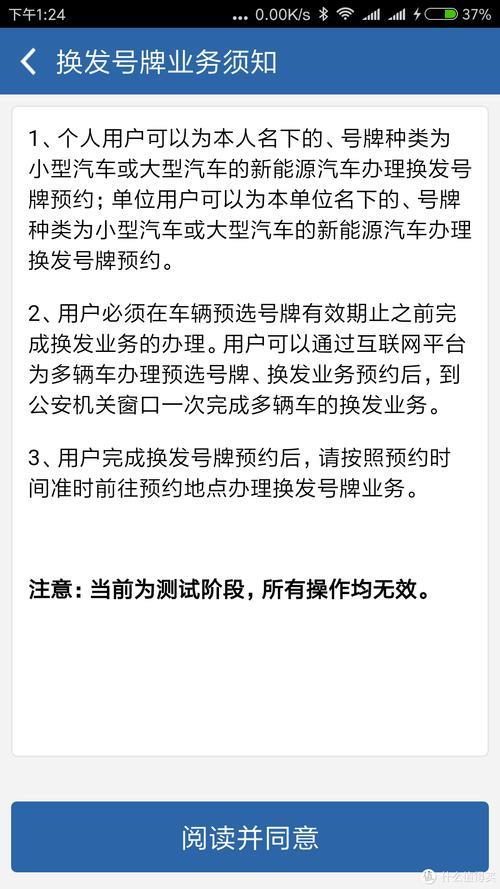 下午1:24 0.00K/s 37%

换发号牌业务须知

1、个人用户可以为本人名下的、号牌种类为小型汽车或大型汽车的新能源汽车办理换发号牌预约；单位用户可以为本单位名下的、号牌种类为小型汽车或大型汽车的新能源汽车办理换发号牌预约。

2、用户必须在车辆预选号牌有效期止之前完成换发业务的办理。用户可以通过互联网平台为多辆车办理预选号牌、换发业务预约后，到公安机关窗口一次完成多辆车的换发业务。

3、用户完成换发号牌预约后，请按照预约时间准时前往预约地点办理换发号牌业务。

注意：当前为测试阶段，所有操作均无效。

阅读并同意

什么值得买